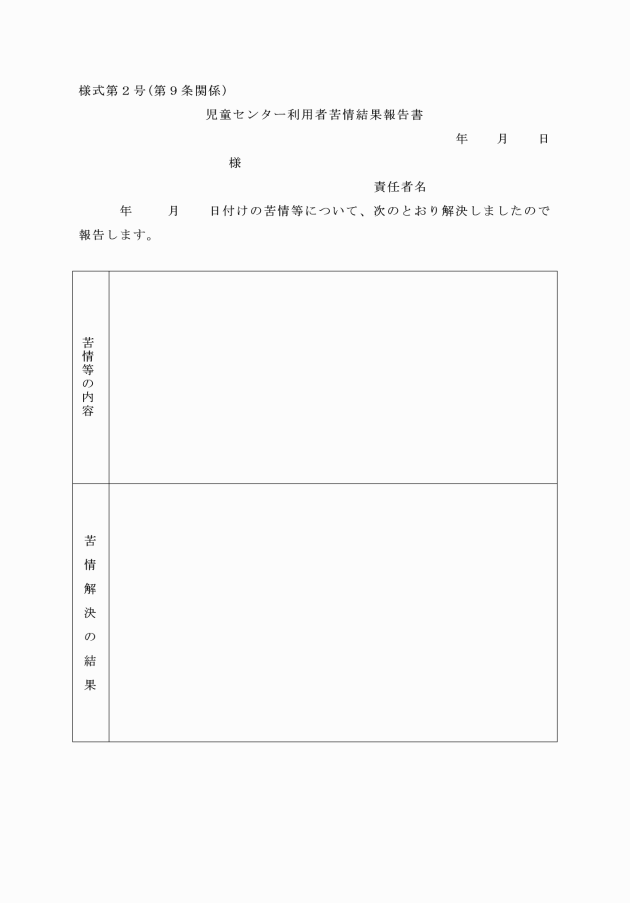 様式第２号（第９条関係）

児童センター利用者苦情結果報告書

年　月　日

様

責任者名

年　月　日付けの苦情等について、次のとおり解決しましたので報告します。

| 苦情等の内容 | |
|---|---|
| 苦情解決の結果 | |